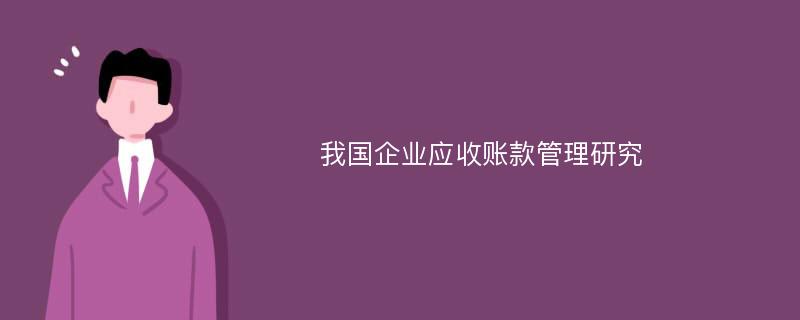 我国企业应收账款管理研究